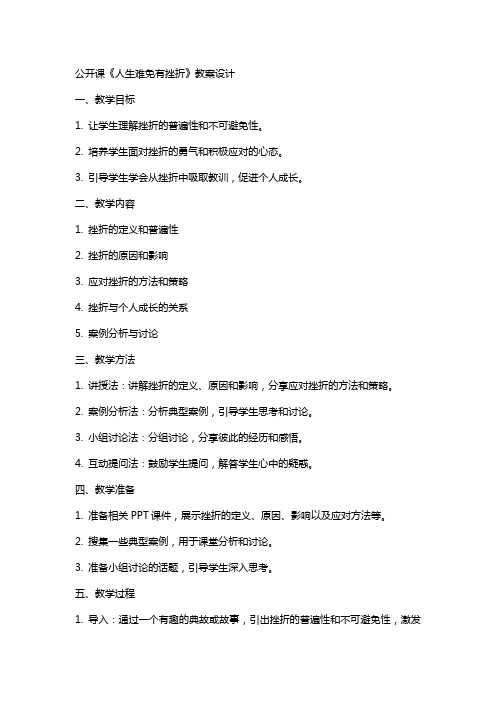 公开课《人生难免有挫折》教案设计

一、教学目标

1. 让学生理解挫折的普遍性和不可避免性。

2. 培养学生面对挫折的勇气和积极应对的心态。

3. 引导学生学会从挫折中吸取教训，促进个人成长。

二、教学内容

1. 挫折的定义和普遍性

2. 挫折的原因和影响

3. 应对挫折的方法和策略

4. 挫折与个人成长的关系

5. 案例分析与讨论

三、教学方法

1. 讲授法：讲解挫折的定义、原因和影响，分享应对挫折的方法和策略。

2. 案例分析法：分析典型案例，引导学生思考和讨论。

3. 小组讨论法：分组讨论，分享彼此的经历和感悟。

4. 互动提问法：鼓励学生提问，解答学生心中的疑惑。

四、教学准备

1. 准备相关 PPT 课件，展示挫折的定义、原因、影响以及应对方法等。

2. 搜集一些典型案例，用于课堂分析和讨论。

3. 准备小组讨论的话题，引导学生深入思考。

五、教学过程

1. 导入：通过一个有趣的典故或故事，引出挫折的普遍性和不可避免性，激发